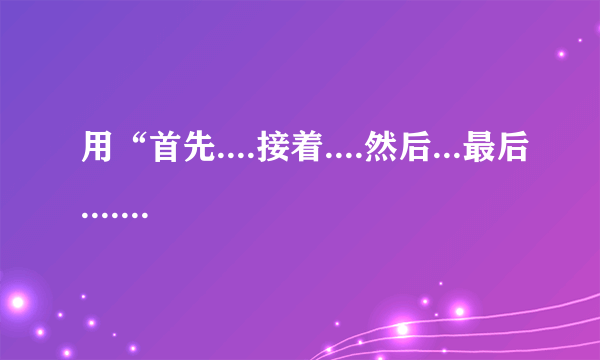 用“首先....接着....然后...最后.......